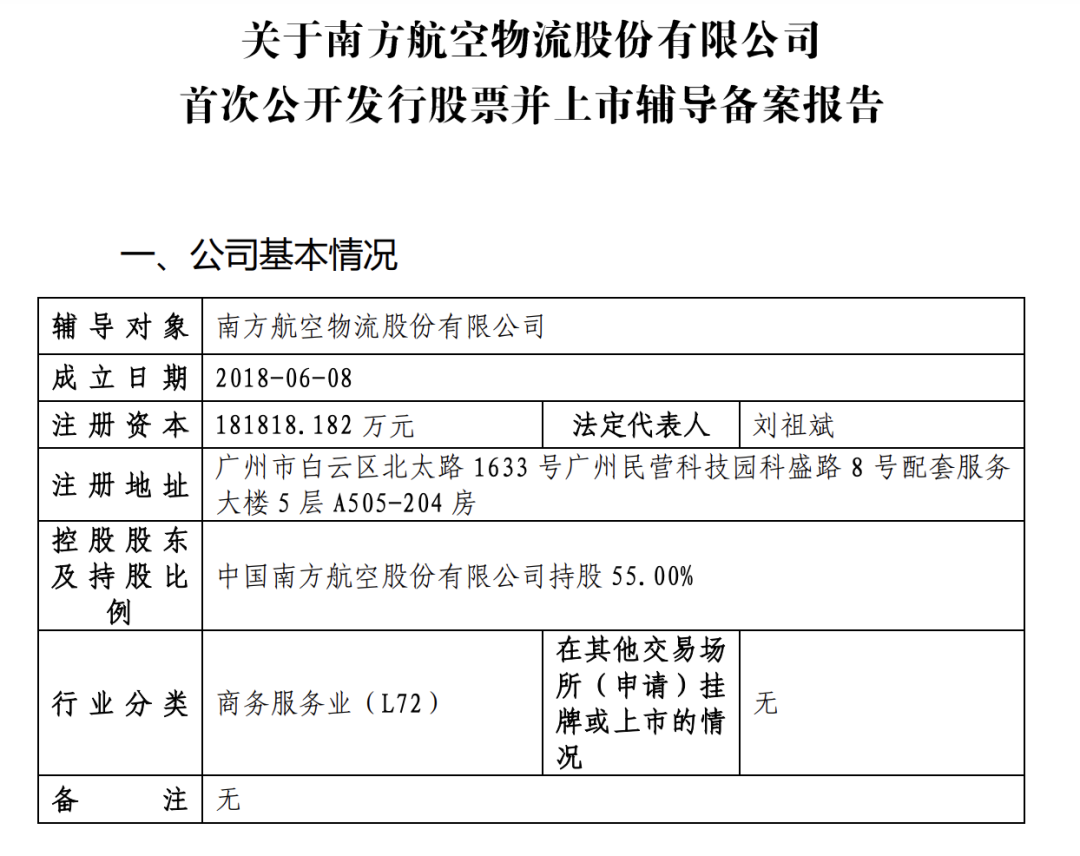 关于南方航空物流股份有限公司
首次公开发行股票并上市辅导备案报告

一、公司基本情况

| 辅导对象 | 南方航空物流股份有限公司 | | |
|---|---|---|---|
| 成立日期 | 2018-06-08 | | |
| 注册资本 | 181818.182 万元 | 法定代表人 | 刘祖斌 |
| 注册地址 | 广州市白云区北太路 1633 号广州民营科技园科盛路 8 号配套服务大楼 5 层 A505-204 房 | | |
| 控股股东及持股比例 | 中国南方航空股份有限公司持股 55.00% | | |
| 行业分类 | 商务服务业（L72） | 在其他交易场所（申请）挂牌或上市的情况 | 无 |
| 备注 | 无 | | |